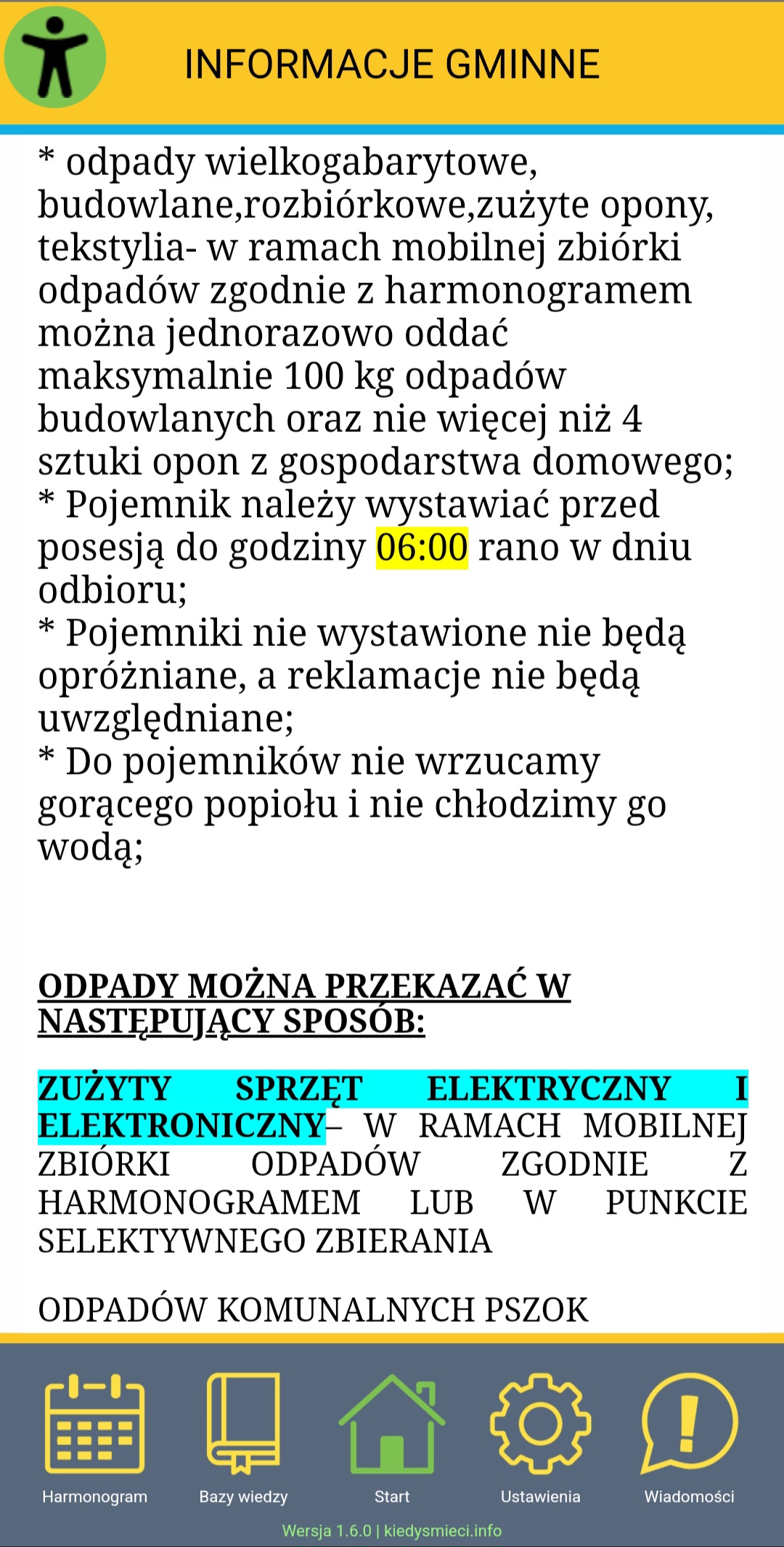 INFORMACJE GMINNE

* odpady wielkogabarytowe, budowlane,rozbiórkowe,zużyte opony, tekstylia- w ramach mobilnej zbiórki odpadów zgodnie z harmonogramem można jednorazowo oddać maksymalnie 100 kg odpadów budowlanych oraz nie więcej niż 4 sztuki opon z gospodarstwa domowego;
* Pojemnik należy wystawiać przed posesją do godziny 06:00 rano w dniu odbioru;
* Pojemniki nie wystawione nie będą opróżniane, a reklamacje nie będą uwzględniane;
* Do pojemników nie wrzucamy gorącego popiołu i nie chłodzimy go wodą;

ODPADY MOŻNA PRZEKAZAĆ W NASTĘPUJĄCY SPOSÓB:

ZUŻYTY SPRZĘT ELEKTRYCZNY I ELEKTRONICZNY– W RAMACH MOBILNEJ ZBIÓRKI ODPADÓW ZGODNIE Z HARMONOGRAMEM LUB W PUNKCIE SELEKTYWNEGO ZBIERANIA

ODPADÓW KOMUNALNYCH PSZOK

Harmonogram
Bazy wiedzy
Start
Ustawienia
Wiadomości

Wersja 1.6.0 | kiedysmieci.info